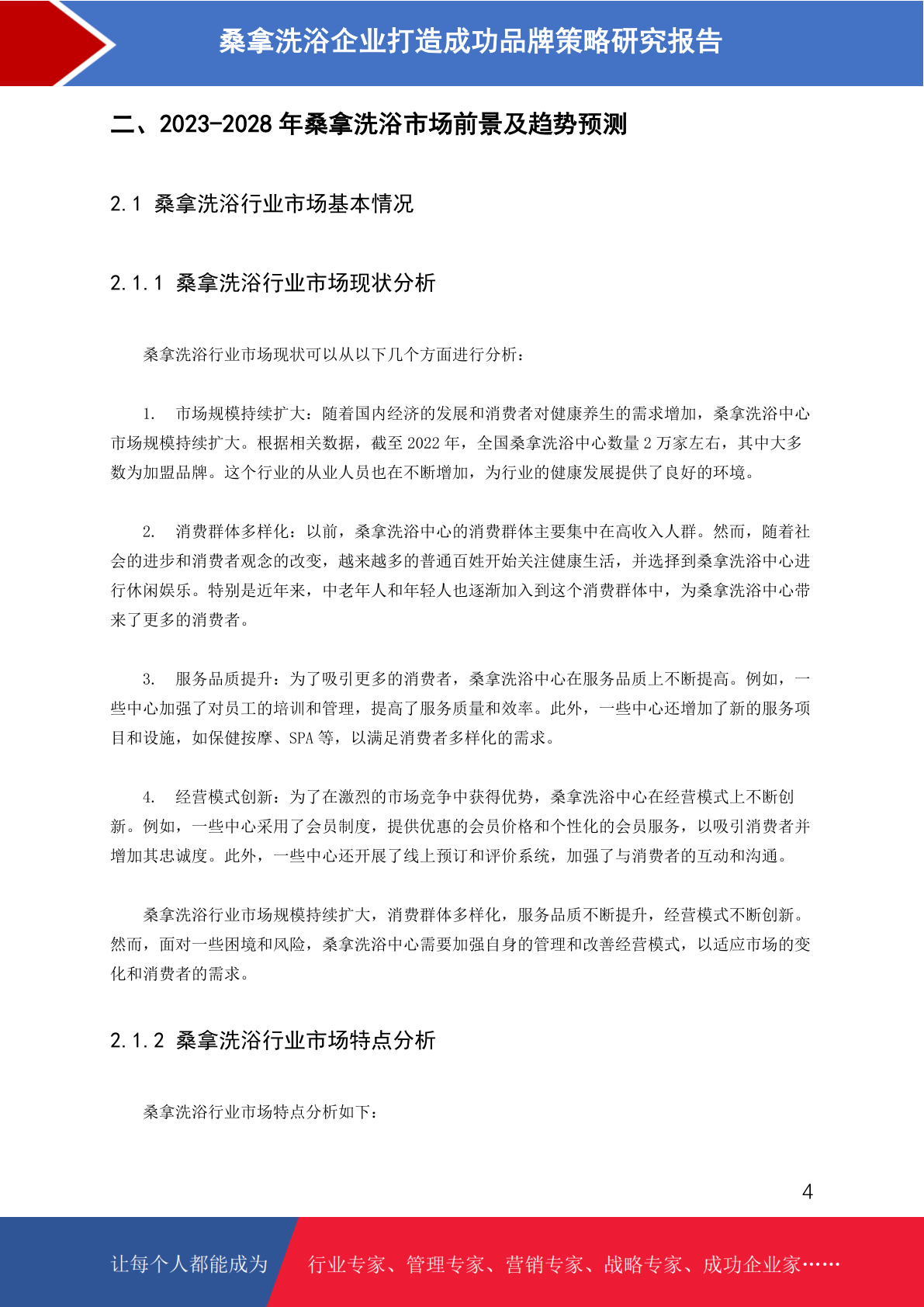 桑拿洗浴企业打造成功品牌策略研究报告

二、2023-2028 年桑拿洗浴市场前景及趋势预测

2.1 桑拿洗浴行业市场基本情况

2.1.1 桑拿洗浴行业市场现状分析

桑拿洗浴行业市场现状可以从以下几个方面进行分析：

1. 市场规模持续扩大：随着国内经济的发展和消费者对健康养生的需求增加，桑拿洗浴中心市场规模持续扩大。根据相关数据，截至 2022 年，全国桑拿洗浴中心数量 2 万家左右，其中大多数为加盟品牌。这个行业的从业人员也在不断增加，为行业的健康发展提供了良好的环境。

2. 消费群体多样化：以前，桑拿洗浴中心的消费群体主要集中在高收入人群。然而，随着社会的进步和消费者观念的改变，越来越多的普通百姓开始关注健康生活，并选择到桑拿洗浴中心进行休闲娱乐。特别是近年来，中老年人和年轻人也逐渐加入到这个消费群体中，为桑拿洗浴中心带来了更多的消费者。

3. 服务品质提升：为了吸引更多的消费者，桑拿洗浴中心在服务品质上不断提高。例如，一些中心加强了对员工的培训和管理，提高了服务质量和效率。此外，一些中心还增加了新的服务项目和设施，如保健按摩、SPA 等，以满足消费者多样化的需求。

4. 经营模式创新：为了在激烈的市场竞争中获得优势，桑拿洗浴中心在经营模式上不断创新。例如，一些中心采用了会员制度，提供优惠的会员价格和个性化的会员服务，以吸引消费者并增加其忠诚度。此外，一些中心还开展了线上预订和评价系统，加强了与消费者的互动和沟通。

桑拿洗浴行业市场规模持续扩大，消费群体多样化，服务品质不断提升，经营模式不断创新。然而，面对一些困境和风险，桑拿洗浴中心需要加强自身的管理和改善经营模式，以适应市场的变化和消费者的需求。

2.1.2 桑拿洗浴行业市场特点分析

桑拿洗浴行业市场特点分析如下：

4

让每个人都能成为 行业专家、管理专家、营销专家、战略专家、成功企业家……